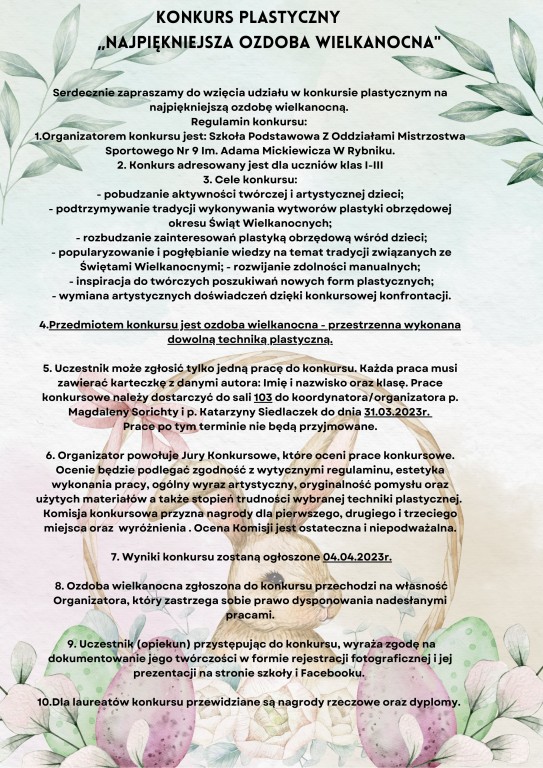 KONKURS PLASTYCZNY
„NAJPIĘKNIEJSZA OZDOBA WIELKANOCNA"

Serdecznie zapraszamy do wzięcia udziału w konkursie plastycznym na najpiękniejszą ozdobę wielkanocną.
Regulamin konkursu:
1.Organizatorem konkursu jest: Szkoła Podstawowa Z Oddziałami Mistrzostwa Sportowego Nr 9 Im. Adama Mickiewicza W Rybniku.
2. Konkurs adresowany jest dla uczniów klas I-III
3. Cele konkursu:
- pobudzanie aktywności twórczej i artystycznej dzieci;
- podtrzymywanie tradycji wykonywania wytworów plastyki obrzędowej okresu Świąt Wielkanocnych;
- rozbudzanie zainteresowań plastyką obrzędową wśród dzieci;
- popularyzowanie i pogłębianie wiedzy na temat tradycji związanych ze Świętami Wielkanocnymi; - rozwijanie zdolności manualnych;
- inspiracja do twórczych poszukiwań nowych form plastycznych;
- wymiana artystycznych doświadczeń dzięki konkursowej konfrontacji.

4.Przedmiotem konkursu jest ozdoba wielkanocna - przestrzenna wykonana dowolną techniką plastyczną.

5. Uczestnik może zgłosić tylko jedną pracę do konkursu. Każda praca musi zawierać karteczkę z danymi autora: Imię i nazwisko oraz klasę. Prace konkursowe należy dostarczyć do sali 103 do koordynatora/organizatora p. Magdaleny Sorichty i p. Katarzyny Siedlaczek do dnia 31.03.2023r. Prace po tym terminie nie będą przyjmowane.

6. Organizator powołuje Jury Konkursowe, które oceni prace konkursowe. Ocenie będzie podlegać zgodność z wytycznymi regulaminu, estetyka wykonania pracy, ogólny wyraz artystyczny, oryginalność pomysłu oraz użytych materiałów a także stopień trudności wybranej techniki plastycznej. Komisja konkursowa przyzna nagrody dla pierwszego, drugiego i trzeciego miejsca oraz wyróżnienia . Ocena Komisji jest ostateczna i niepodważalna.

7. Wyniki konkursu zostaną ogłoszone 04.04.2023r.

8. Ozdoba wielkanocna zgłoszona do konkursu przechodzi na własność Organizatora, który zastrzega sobie prawo dysponowania nadesłanymi pracami.

9. Uczestnik (opiekun) przystępując do konkursu, wyraża zgodę na dokumentowanie jego twórczości w formie rejestracji fotograficznej i jej prezentacji na stronie szkoły i Facebooku.

10.Dla laureatów konkursu przewidziane są nagrody rzeczowe oraz dyplomy.